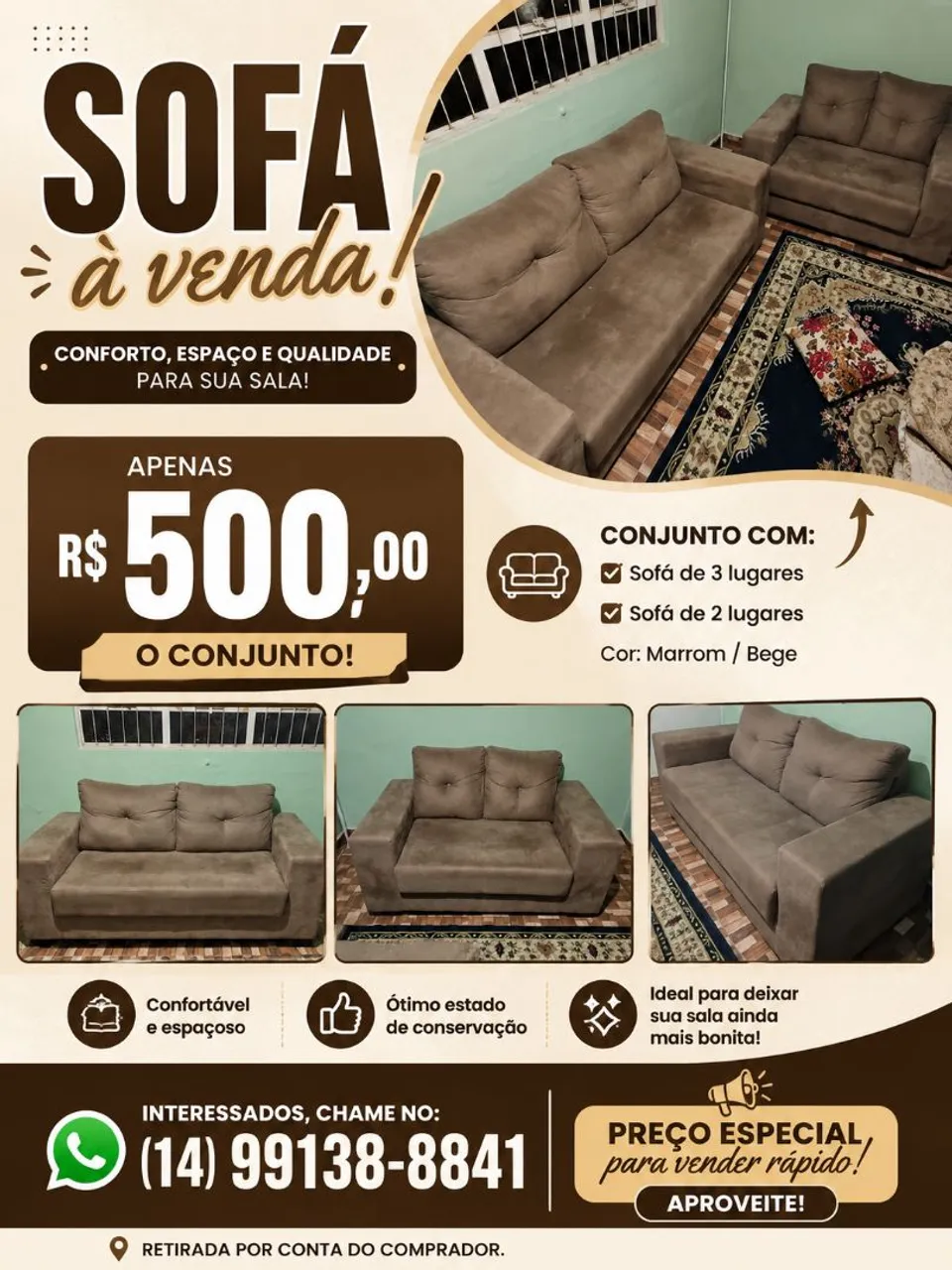 SOFÁ
à venda!

CONFORTO, ESPAÇO E QUALIDADE
PARA SUA SALA!

APENAS
R$ 500,00
O CONJUNTO!

CONJUNTO COM:
☑ Sofá de 3 lugares
☑ Sofá de 2 lugares
Cor: Marrom / Bege

Confortável
e espaçoso

Ótimo estado
de conservação

Ideal para deixar
sua sala ainda
mais bonita!

INTERESSADOS, CHAME NO:
(14) 99138-8841

PREÇO ESPECIAL
para vender rápido!
APROVEITE!

RETIRADA POR CONTA DO COMPRADOR.